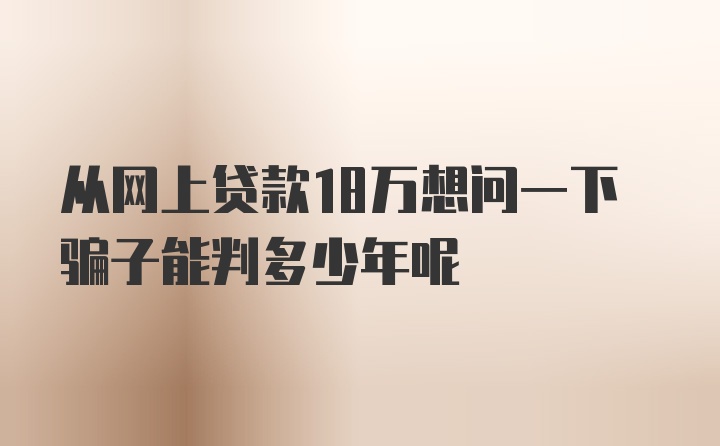 从网上贷款18万想问一下骗子能判多少年呢